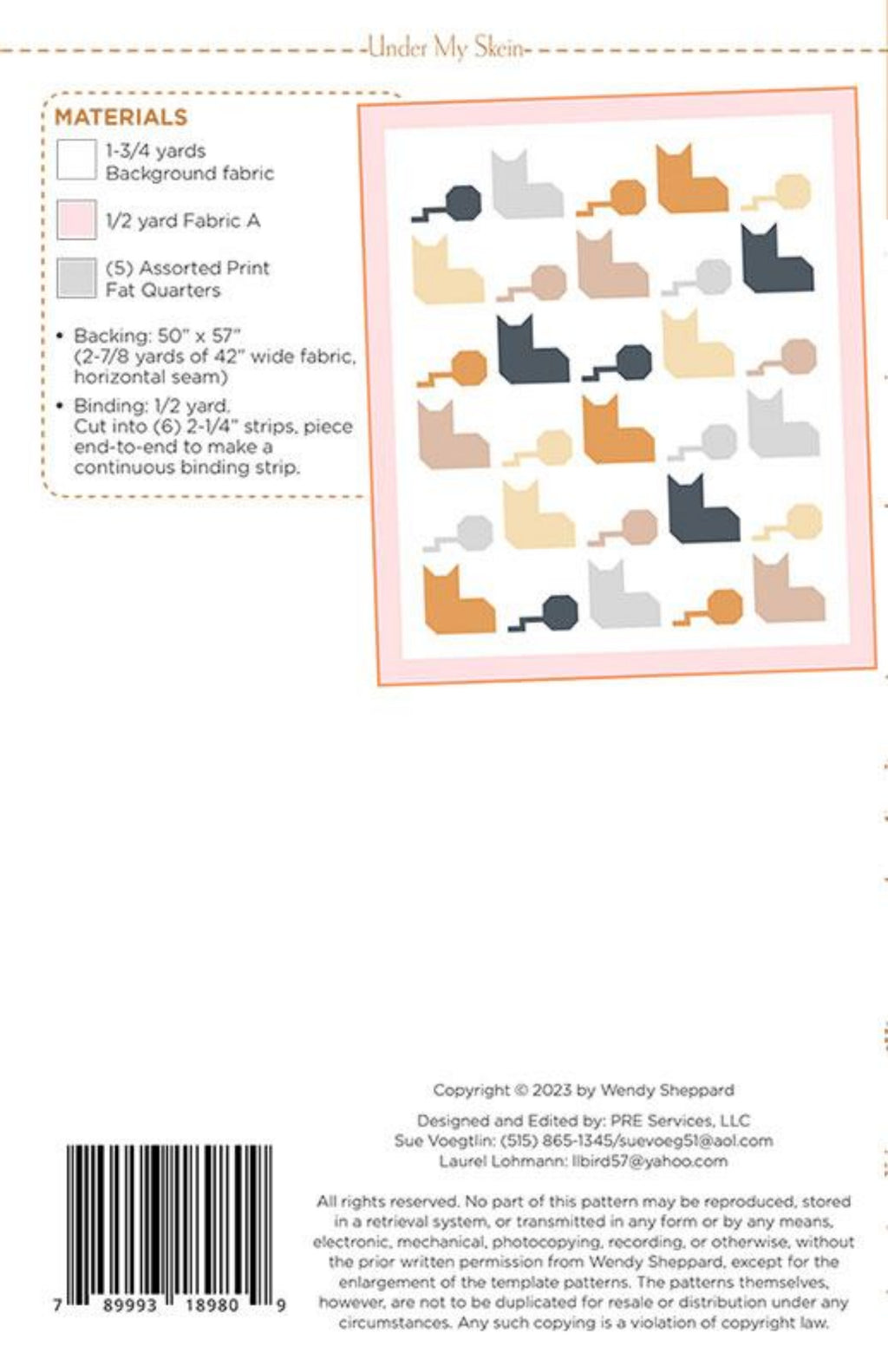 Under My Skein

MATERIALS

1-3/4 yards Background fabric

1/2 yard Fabric A

(5) Assorted Print Fat Quarters

• Backing: 50" x 57" (2-7/8 yards of 42" wide fabric, horizontal seam)

• Binding: 1/2 yard. Cut into (6) 2-1/4" strips, piece end-to-end to make a continuous binding strip.

7 89993 18980 9

Copyright © 2023 by Wendy Sheppard

Designed and Edited by: PRE Services, LLC
Sue Voegtlin: (515) 865-1345/suevoeg51@aol.com
Laurel Lohmann: llbird57@yahoo.com

All rights reserved. No part of this pattern may be reproduced, stored in a retrieval system, or transmitted in any form or by any means, electronic, mechanical, photocopying, recording, or otherwise, without the prior written permission from Wendy Sheppard, except for the enlargement of the template patterns. The patterns themselves, however, are not to be duplicated for resale or distribution under any circumstances. Any such copying is a violation of copyright law.